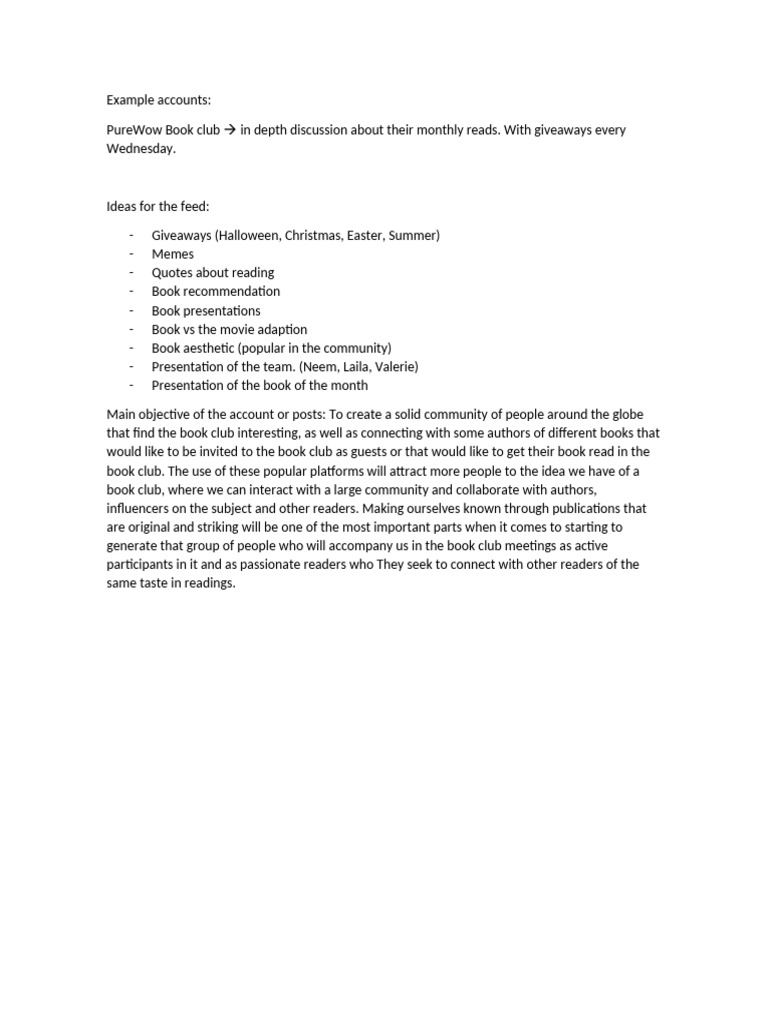 Example accounts:

PureWow Book club → in depth discussion about their monthly reads. With giveaways every Wednesday.

Ideas for the feed:

- Giveaways (Halloween, Christmas, Easter, Summer)
- Memes
- Quotes about reading
- Book recommendation
- Book presentations
- Book vs the movie adaption
- Book aesthetic (popular in the community)
- Presentation of the team. (Neem, Laila, Valerie)
- Presentation of the book of the month

Main objective of the account or posts: To create a solid community of people around the globe that find the book club interesting, as well as connecting with some authors of different books that would like to be invited to the book club as guests or that would like to get their book read in the book club. The use of these popular platforms will attract more people to the idea we have of a book club, where we can interact with a large community and collaborate with authors, influencers on the subject and other readers. Making ourselves known through publications that are original and striking will be one of the most important parts when it comes to starting to generate that group of people who will accompany us in the book club meetings as active participants in it and as passionate readers who They seek to connect with other readers of the same taste in readings.